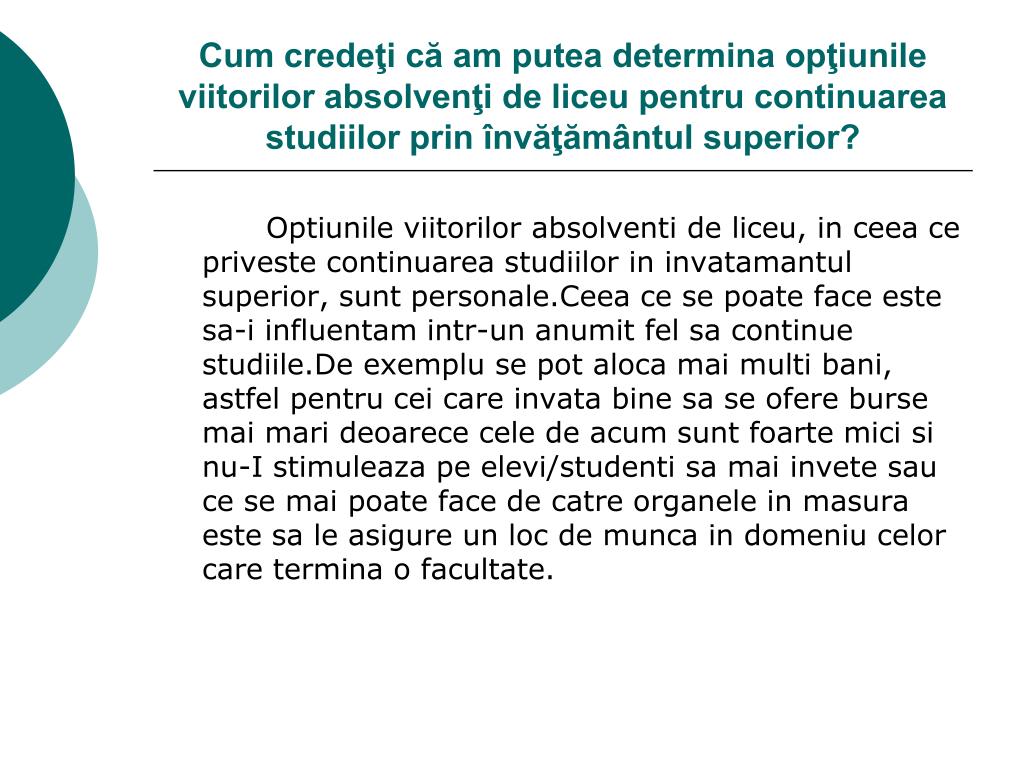 Cum credeţi că am putea determina opţiunile viitorilor absolvenţi de liceu pentru continuarea studiilor prin învăţământul superior?

Optiunile viitorilor absolventi de liceu, in ceea ce priveste continuarea studiilor in invatamantul superior, sunt personale.Ceea ce se poate face este sa-i influentam intr-un anumit fel sa continue studiile.De exemplu se pot aloca mai multi bani, astfel pentru cei care invata bine sa se ofere burse mai mari deoarece cele de acum sunt foarte mici si nu-I stimuleaza pe elevi/studenti sa mai invete sau ce se mai poate face de catre organele in masura este sa le asigure un loc de munca in domeniu celor care termina o facultate.